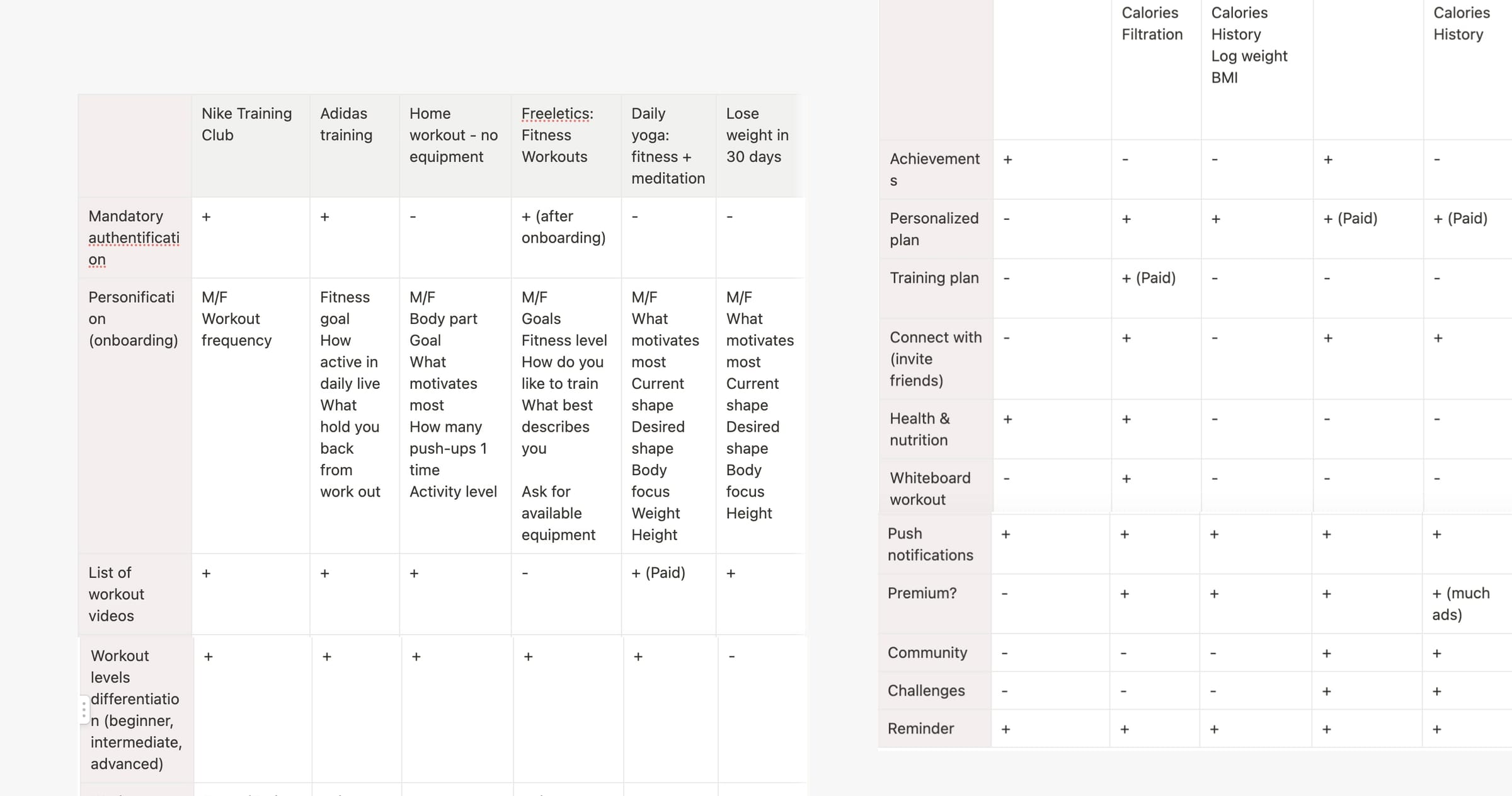 | | Nike Training Club | Adidas training | Home workout - no equipment | Freeletics: Fitness Workouts | Daily yoga: fitness + meditation | Lose weight in 30 days |
|---|---|---|---|---|---|---|
| Mandatory authentification | + | + | - | + (after onboarding) | - | - |
| Personification (onboarding) | M/F Workout frequency | Fitness goal How active in daily live What hold you back from work out | M/F Body part Goal What motivates most How many push-ups 1 time Activity level | M/F Goals Fitness level How do you like to train What best describes you Ask for available equipment | M/F What motivates most Current shape Desired shape Body focus Weight Height | M/F What motivates most Current shape Desired shape Body focus Height |
| List of workout videos | + | + | + | - | + (Paid) | + |
| Workout levels differentiation (beginner, intermediate, advanced) | + | + | + | + | + | - |

| | | Calories Filtration | Calories History Log weight BMI | | Calories History |
|---|---|---|---|---|---|
| Achievements | + | - | - | + | - |
| Personalized plan | - | + | + | + (Paid) | + (Paid) |
| Training plan | - | + (Paid) | - | - | - |
| Connect with (invite friends) | - | + | - | + | + |
| Health & nutrition | + | + | - | - | - |
| Whiteboard workout | - | + | - | - | - |
| Push notifications | + | + | + | + | + |
| Premium? | - | + | + | + | + (much ads) |
| Community | - | - | - | + | + |
| Challenges | - | - | - | + | + |
| Reminder | + | + | + | + | + |